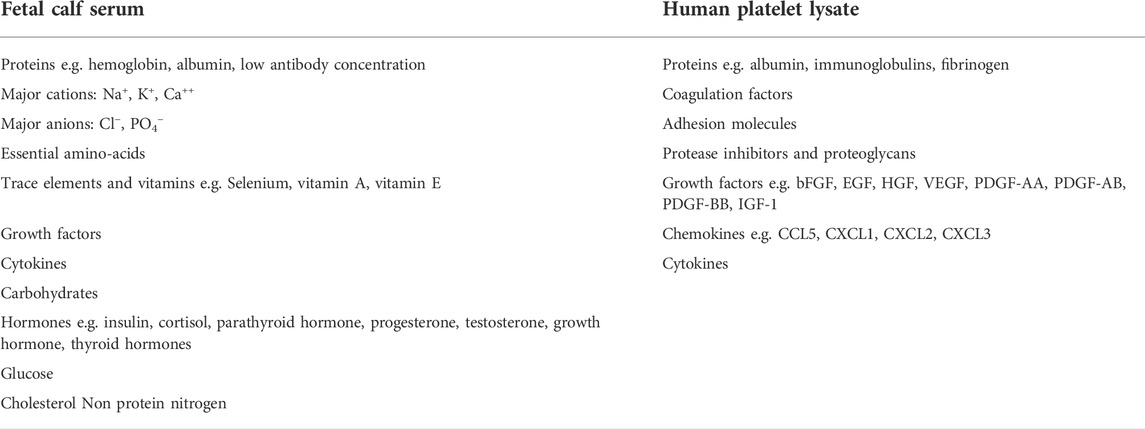 | Fetal calf serum | Human platelet lysate |
|---|---|
| Proteins e.g. hemoglobin, albumin, low antibody concentration | Proteins e.g. albumin, immunoglobulins, fibrinogen |
| Major cations: $Na^+$, $K^+$, $Ca^{++}$ | Coagulation factors |
| Major anions: $Cl^-$, $PO_4^-$ | Adhesion molecules |
| Essential amino-acids | Protease inhibitors and proteoglycans |
| Trace elements and vitamins e.g. Selenium, vitamin A, vitamin E | Growth factors e.g. bFGF, EGF, HGF, VEGF, PDGF-AA, PDGF-AB, PDGF-BB, IGF-1 |
| Growth factors | Chemokines e.g. CCL5, CXCL1, CXCL2, CXCL3 |
| Cytokines | Cytokines |
| Carbohydrates | |
| Hormones e.g. insulin, cortisol, parathyroid hormone, progesterone, testosterone, growth hormone, thyroid hormones | |
| Glucose | |
| Cholesterol Non protein nitrogen | |